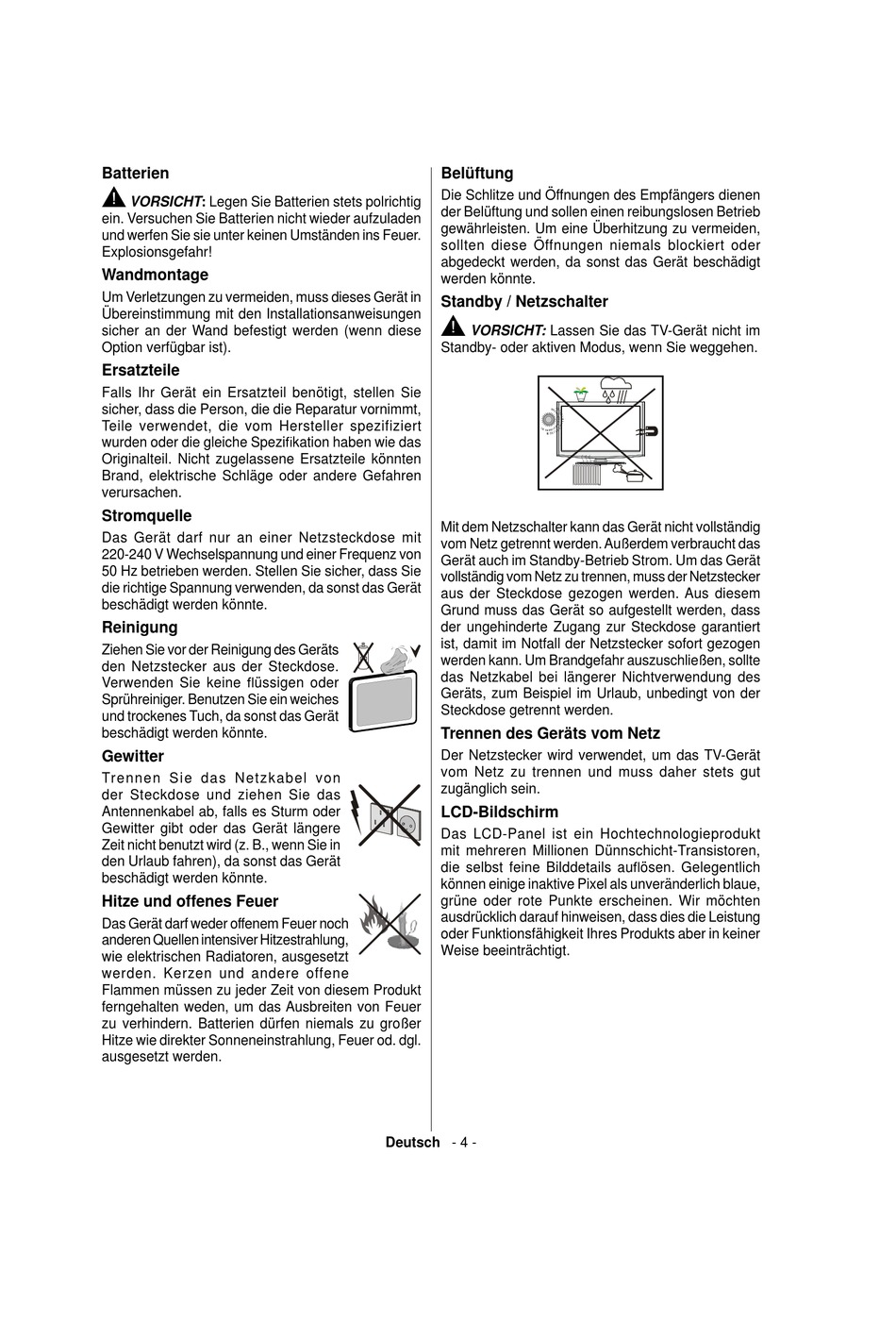 Batterien

VORSICHT: Legen Sie Batterien stets polrichtig ein. Versuchen Sie Batterien nicht wieder aufzuladen und werfen Sie sie unter keinen Umständen ins Feuer. Explosionsgefahr!

Wandmontage

Um Verletzungen zu vermeiden, muss dieses Gerät in Übereinstimmung mit den Installationsanweisungen sicher an der Wand befestigt werden (wenn diese Option verfügbar ist).

Ersatzteile

Falls Ihr Gerät ein Ersatzteil benötigt, stellen Sie sicher, dass die Person, die die Reparatur vornimmt, Teile verwendet, die vom Hersteller spezifiziert wurden oder die gleiche Spezifikation haben wie das Originalteil. Nicht zugelassene Ersatzteile könnten Brand, elektrische Schläge oder andere Gefahren verursachen.

Stromquelle

Das Gerät darf nur an einer Netzsteckdose mit 220-240 V Wechselspannung und einer Frequenz von 50 Hz betrieben werden. Stellen Sie sicher, dass Sie die richtige Spannung verwenden, da sonst das Gerät beschädigt werden könnte.

Reinigung

Ziehen Sie vor der Reinigung des Geräts den Netzstecker aus der Steckdose. Verwenden Sie keine flüssigen oder Sprühreiniger. Benutzen Sie ein weiches und trockenes Tuch, da sonst das Gerät beschädigt werden könnte.

Gewitter

Trennen Sie das Netzkabel von der Steckdose und ziehen Sie das Antennenkabel ab, falls es Sturm oder Gewitter gibt oder das Gerät längere Zeit nicht benutzt wird (z. B., wenn Sie in den Urlaub fahren), da sonst das Gerät beschädigt werden könnte.

Hitze und offenes Feuer

Das Gerät darf weder offenem Feuer noch anderen Quellen intensiver Hitzestrahlung, wie elektrischen Radiatoren, ausgesetzt werden. Kerzen und andere offene Flammen müssen zu jeder Zeit von diesem Produkt ferngehalten weden, um das Ausbreiten von Feuer zu verhindern. Batterien dürfen niemals zu großer Hitze wie direkter Sonneneinstrahlung, Feuer od. dgl. ausgesetzt werden.

Belüftung

Die Schlitze und Öffnungen des Empfängers dienen der Belüftung und sollen einen reibungslosen Betrieb gewährleisten. Um eine Überhitzung zu vermeiden, sollten diese Öffnungen niemals blockiert oder abgedeckt werden, da sonst das Gerät beschädigt werden könnte.

Standby / Netzschalter

VORSICHT: Lassen Sie das TV-Gerät nicht im Standby- oder aktiven Modus, wenn Sie weggehen.

Mit dem Netzschalter kann das Gerät nicht vollständig vom Netz getrennt werden. Außerdem verbraucht das Gerät auch im Standby-Betrieb Strom. Um das Gerät vollständig vom Netz zu trennen, muss der Netzstecker aus der Steckdose gezogen werden. Aus diesem Grund muss das Gerät so aufgestellt werden, dass der ungehinderte Zugang zur Steckdose garantiert ist, damit im Notfall der Netzstecker sofort gezogen werden kann. Um Brandgefahr auszuschließen, sollte das Netzkabel bei längerer Nichtverwendung des Geräts, zum Beispiel im Urlaub, unbedingt von der Steckdose getrennt werden.

Trennen des Geräts vom Netz

Der Netzstecker wird verwendet, um das TV-Gerät vom Netz zu trennen und muss daher stets gut zugänglich sein.

LCD-Bildschirm

Das LCD-Panel ist ein Hochtechnologieprodukt mit mehreren Millionen Dünnschicht-Transistoren, die selbst feine Bilddetails auflösen. Gelegentlich können einige inaktive Pixel als unveränderlich blaue, grüne oder rote Punkte erscheinen. Wir möchten ausdrücklich darauf hinweisen, dass dies die Leistung oder Funktionsfähigkeit Ihres Produkts aber in keiner Weise beeinträchtigt.

Deutsch - 4 -